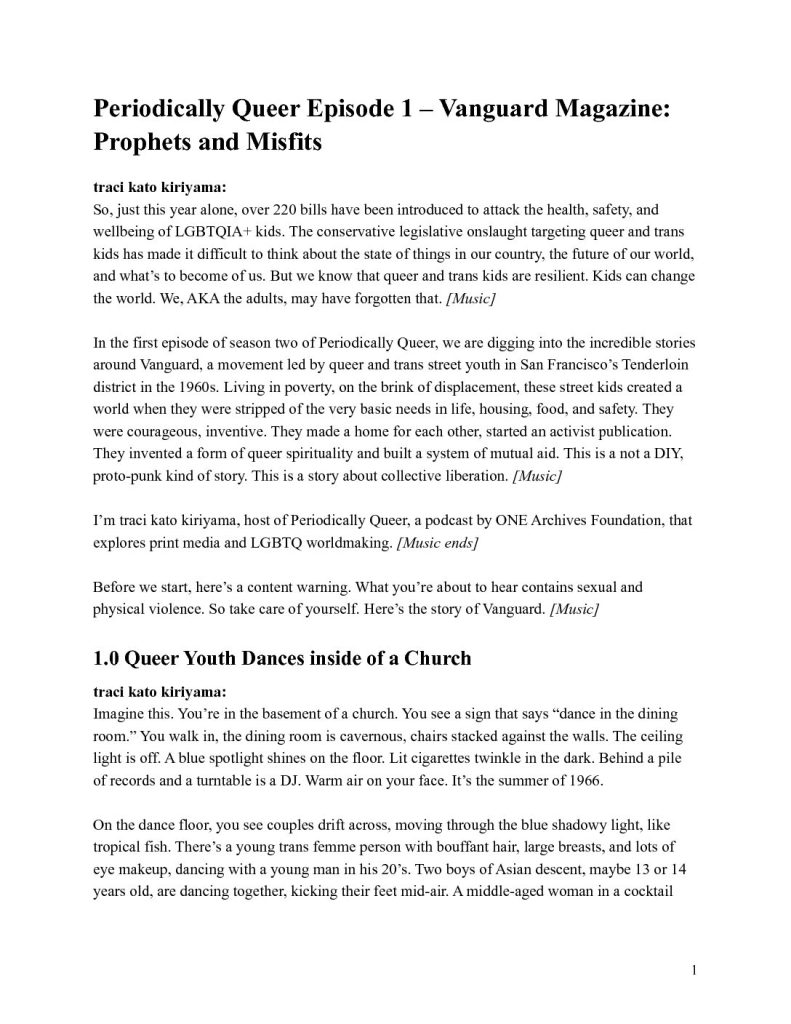 Periodically Queer Episode 1 – Vanguard Magazine: Prophets and Misfits

traci kato kiriyama:
So, just this year alone, over 220 bills have been introduced to attack the health, safety, and wellbeing of LGBTQIA+ kids. The conservative legislative onslaught targeting queer and trans kids has made it difficult to think about the state of things in our country, the future of our world, and what's to become of us. But we know that queer and trans kids are resilient. Kids can change the world. We, AKA the adults, may have forgotten that. [Music]

In the first episode of season two of Periodically Queer, we are digging into the incredible stories around Vanguard, a movement led by queer and trans street youth in San Francisco's Tenderloin district in the 1960s. Living in poverty, on the brink of displacement, these street kids created a world when they were stripped of the very basic needs in life, housing, food, and safety. They were courageous, inventive. They made a home for each other, started an activist publication. They invented a form of queer spirituality and built a system of mutual aid. This is a not a DIY, proto-punk kind of story. This is a story about collective liberation. [Music]

I'm traci kato kiriyama, host of Periodically Queer, a podcast by ONE Archives Foundation, that explores print media and LGBTQ worldmaking. [Music ends]

Before we start, here's a content warning. What you're about to hear contains sexual and physical violence. So take care of yourself. Here's the story of Vanguard. [Music]

1.0 Queer Youth Dances inside of a Church

traci kato kiriyama:
Imagine this. You're in the basement of a church. You see a sign that says "dance in the dining room." You walk in, the dining room is cavernous, chairs stacked against the walls. The ceiling light is off. A blue spotlight shines on the floor. Lit cigarettes twinkle in the dark. Behind a pile of records and a turntable is a DJ. Warm air on your face. It's the summer of 1966.

On the dance floor, you see couples drift across, moving through the blue shadowy light, like tropical fish. There's a young trans femme person with bouffant hair, large breasts, and lots of eye makeup, dancing with a young man in his 20's. Two boys of Asian descent, maybe 13 or 14 years old, are dancing together, kicking their feet mid-air. A middle-aged woman in a cocktail

1